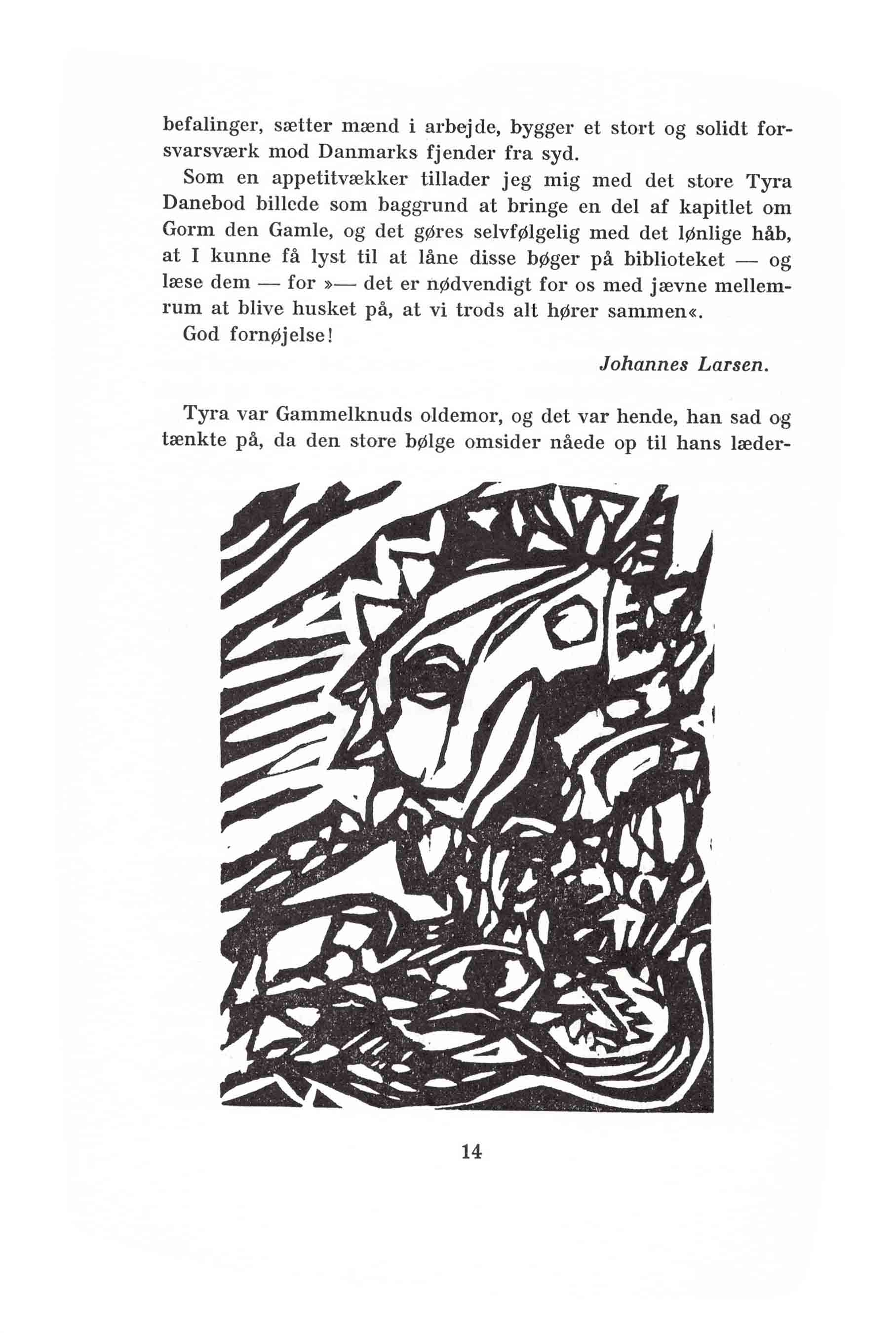 befalinger, sætter mænd i arbejde, bygger et stort og solidt forsvarsværk mod Danmarks fjender fra syd.

Som en appetitvækker tillader jeg mig med det store Tyra Danebod billede som baggrund at bringe en del af kapitlet om Gorm den Gamle, og det gøres selvfølgelig med det lønlige håb, at I kunne få lyst til at låne disse bøger på biblioteket — og læse dem — for »— det er nødvendigt for os med jævne mellemrum at blive husket på, at vi trods alt hører sammen«.

God fornøjelse!

Johannes Larsen.

Tyra var Gammelknuds oldemor, og det var hende, han sad og tænkte på, da den store bølge omsider nåede op til hans læder-

14